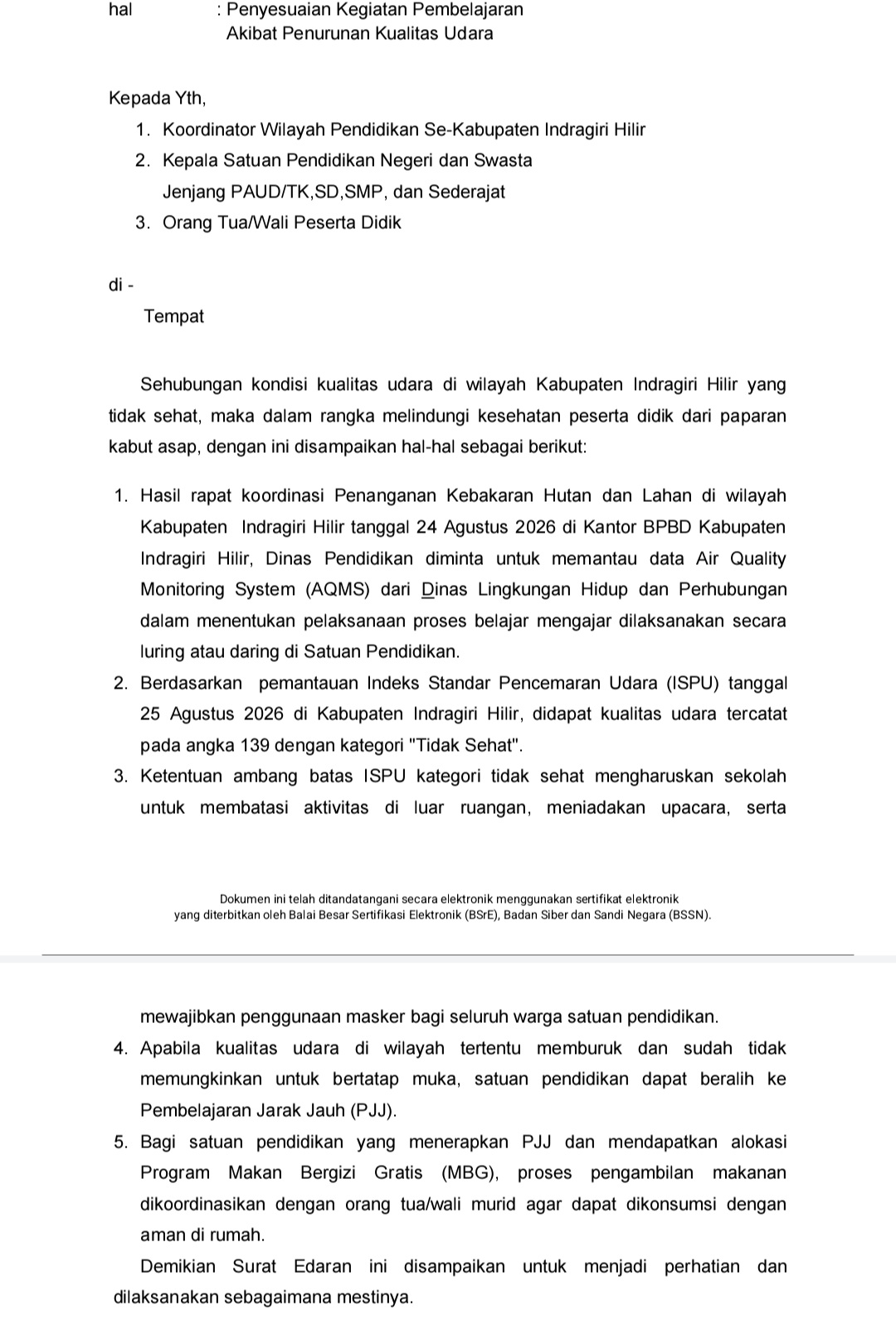 hal : Penyesuaian Kegiatan Pembelajaran
Akibat Penurunan Kualitas Udara

Kepada Yth,
1. Koordinator Wilayah Pendidikan Se-Kabupaten Indragiri Hilir
2. Kepala Satuan Pendidikan Negeri dan Swasta Jenjang PAUD/TK,SD,SMP, dan Sederajat
3. Orang Tua/Wali Peserta Didik

di -
Tempat

Sehubungan kondisi kualitas udara di wilayah Kabupaten Indragiri Hilir yang tidak sehat, maka dalam rangka melindungi kesehatan peserta didik dari paparan kabut asap, dengan ini disampaikan hal-hal sebagai berikut:

1. Hasil rapat koordinasi Penanganan Kebakaran Hutan dan Lahan di wilayah Kabupaten Indragiri Hilir tanggal 24 Agustus 2026 di Kantor BPBD Kabupaten Indragiri Hilir, Dinas Pendidikan diminta untuk memantau data Air Quality Monitoring System (AQMS) dari Dinas Lingkungan Hidup dan Perhubungan dalam menentukan pelaksanaan proses belajar mengajar dilaksanakan secara luring atau daring di Satuan Pendidikan.
2. Berdasarkan pemantauan Indeks Standar Pencemaran Udara (ISPU) tanggal 25 Agustus 2026 di Kabupaten Indragiri Hilir, didapat kualitas udara tercatat pada angka 139 dengan kategori "Tidak Sehat".
3. Ketentuan ambang batas ISPU kategori tidak sehat mengharuskan sekolah untuk membatasi aktivitas di luar ruangan, meniadakan upacara, serta

Dokumen ini telah ditandatangani secara elektronik menggunakan sertifikat elektronik yang diterbitkan oleh Balai Besar Sertifikasi Elektronik (BSrE), Badan Siber dan Sandi Negara (BSSN).

mewajibkan penggunaan masker bagi seluruh warga satuan pendidikan.
4. Apabila kualitas udara di wilayah tertentu memburuk dan sudah tidak memungkinkan untuk bertatap muka, satuan pendidikan dapat beralih ke Pembelajaran Jarak Jauh (PJJ).
5. Bagi satuan pendidikan yang menerapkan PJJ dan mendapatkan alokasi Program Makan Bergizi Gratis (MBG), proses pengambilan makanan dikoordinasikan dengan orang tua/wali murid agar dapat dikonsumsi dengan aman di rumah.

Demikian Surat Edaran ini disampaikan untuk menjadi perhatian dan dilaksanakan sebagaimana mestinya.